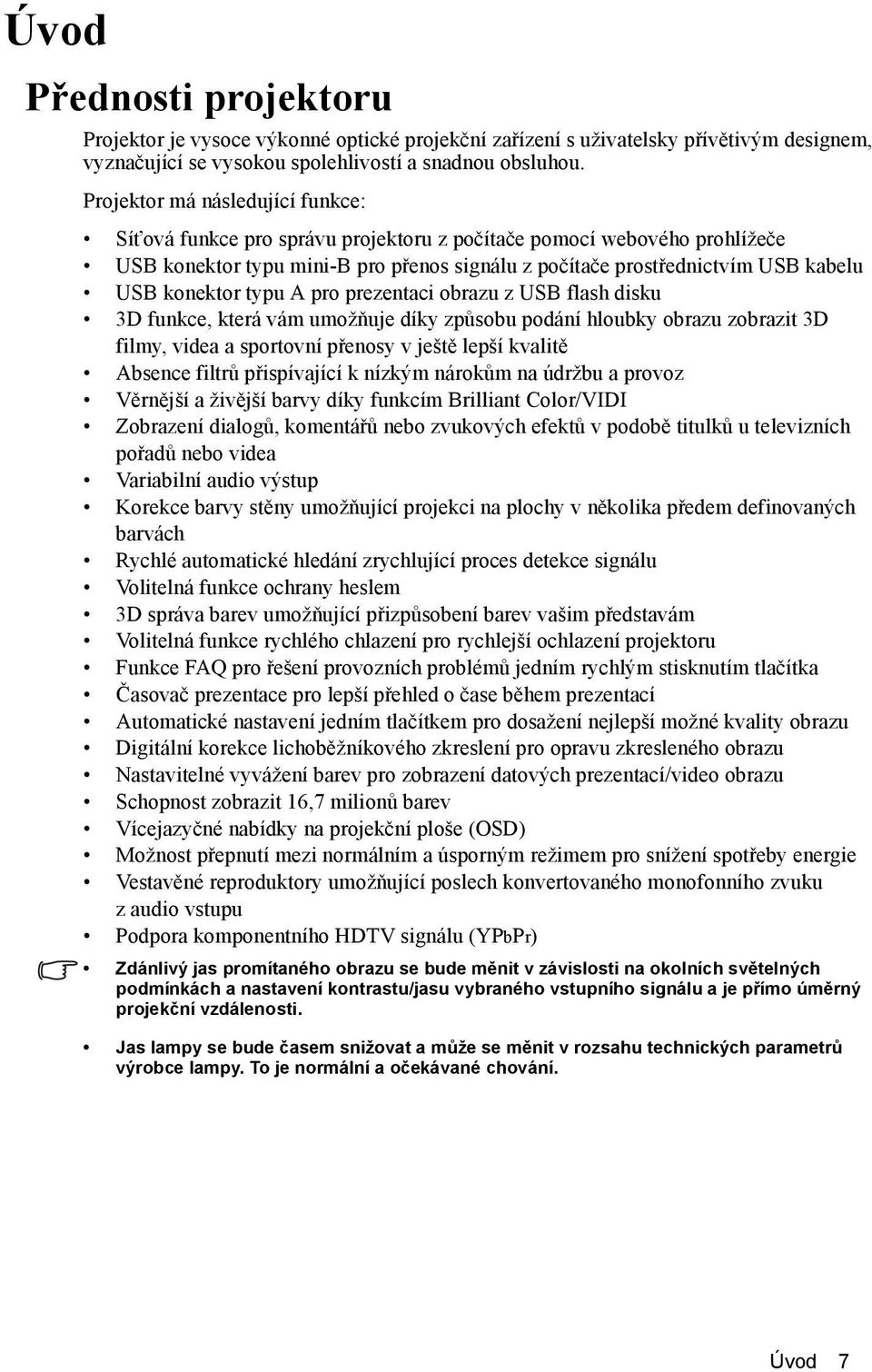 Úvod

Přednosti projektoru

Projektor je vysoce výkonné optické projekční zařízení s uživatelsky přívětivým designem, vyznačující se vysokou spolehlivostí a snadnou obsluhou.

Projektor má následující funkce:

• Síťová funkce pro správu projektoru z počítače pomocí webového prohlížeče
• USB konektor typu mini-B pro přenos signálu z počítače prostřednictvím USB kabelu
• USB konektor typu A pro prezentaci obrazu z USB flash disku
• 3D funkce, která vám umožňuje díky způsobu podání hloubky obrazu zobrazit 3D filmy, videa a sportovní přenosy v ještě lepší kvalitě
• Absence filtrů přispívající k nízkým nárokům na údržbu a provoz
• Věrnější a živější barvy díky funkcím Brilliant Color/VIDI
• Zobrazení dialogů, komentářů nebo zvukových efektů v podobě titulků u televizních pořadů nebo videa
• Variabilní audio výstup
• Korekce barvy stěny umožňující projekci na plochy v několika předem definovaných barvách
• Rychlé automatické hledání zrychlující proces detekce signálu
• Volitelná funkce ochrany heslem
• 3D správa barev umožňující přizpůsobení barev vašim představám
• Volitelná funkce rychlého chlazení pro rychlejší ochlazení projektoru
• Funkce FAQ pro řešení provozních problémů jedním rychlým stisknutím tlačítka
• Časovač prezentace pro lepší přehled o čase během prezentací
• Automatické nastavení jedním tlačítkem pro dosažení nejlepší možné kvality obrazu
• Digitální korekce lichoběžníkového zkreslení pro opravu zkresleného obrazu
• Nastavitelné vyvážení barev pro zobrazení datových prezentací/video obrazu
• Schopnost zobrazit 16,7 milionů barev
• Vícejazyčné nabídky na projekční ploše (OSD)
• Možnost přepnutí mezi normálním a úsporným režimem pro snížení spotřeby energie
• Vestavěné reproduktory umožňující poslech konvertovaného monofonního zvuku z audio vstupu
• Podpora komponentního HDTV signálu (YPbPr)

• Zdánlivý jas promítaného obrazu se bude měnit v závislosti na okolních světelných podmínkách a nastavení kontrastu/jasu vybraného vstupního signálu a je přímo úměrný projekční vzdálenosti.

• Jas lampy se bude časem snižovat a může se měnit v rozsahu technických parametrů výrobce lampy. To je normální a očekávané chování.

Úvod 7